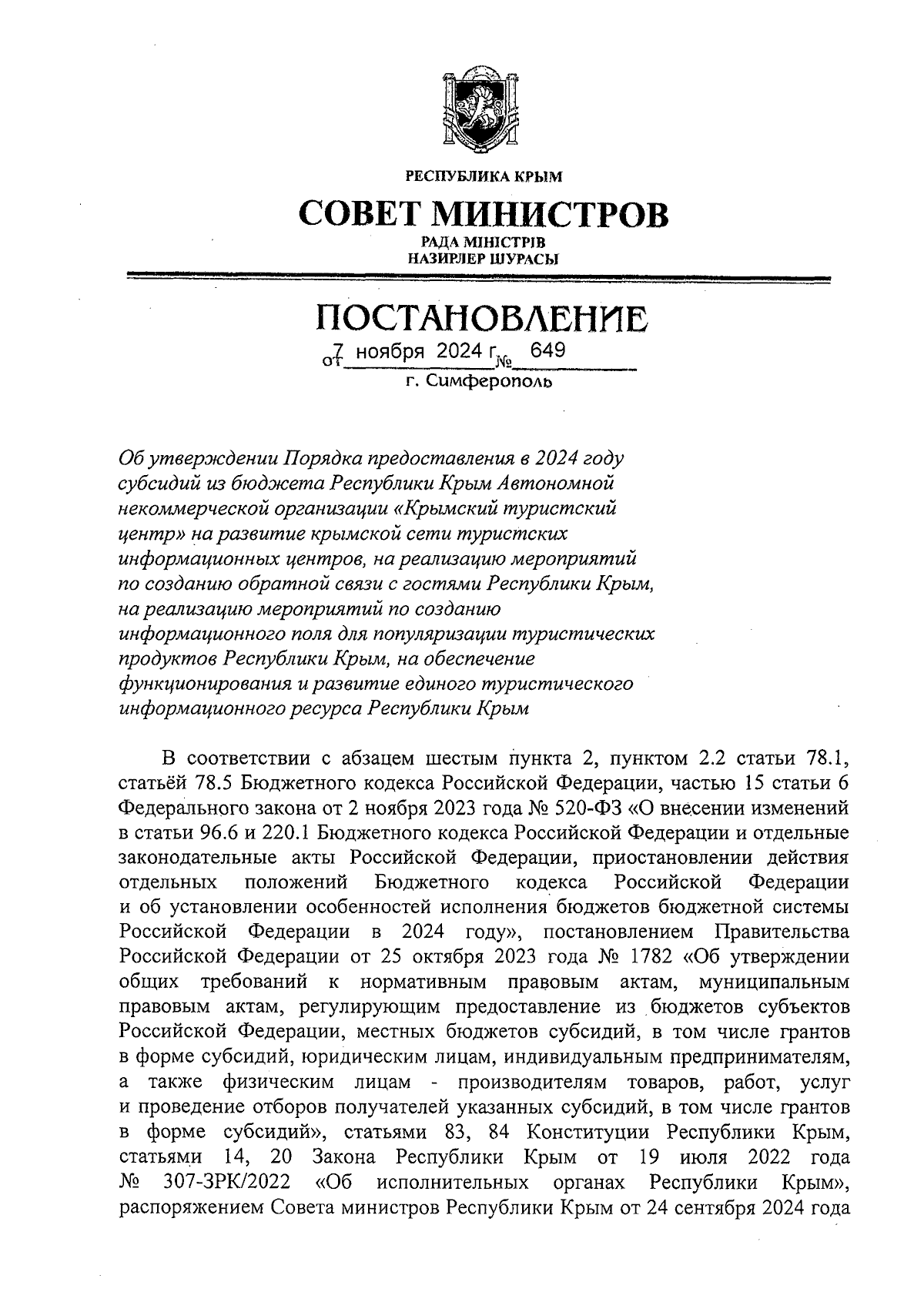 РЕСПУБЛИКА КРЫМ

СОВЕТ МИНИСТРОВ

РАДА МІНІСТРІВ
НАЗИРЛЕР ШУРАСЫ

ПОСТАНОВЛЕНИЕ

от 7 ноября 2024 г. № 649

г. Симферополь

Об утверждении Порядка предоставления в 2024 году субсидий из бюджета Республики Крым Автономной некоммерческой организации «Крымский туристский центр» на развитие крымской сети туристских информационных центров, на реализацию мероприятий по созданию обратной связи с гостями Республики Крым, на реализацию мероприятий по созданию информационного поля для популяризации туристических продуктов Республики Крым, на обеспечение функционирования и развитие единого туристического информационного ресурса Республики Крым

В соответствии с абзацем шестым пункта 2, пунктом 2.2 статьи 78.1, статьёй 78.5 Бюджетного кодекса Российской Федерации, частью 15 статьи 6 Федерального закона от 2 ноября 2023 года № 520-ФЗ «О внесении изменений в статьи 96.6 и 220.1 Бюджетного кодекса Российской Федерации и отдельные законодательные акты Российской Федерации, приостановлении действия отдельных положений Бюджетного кодекса Российской Федерации и об установлении особенностей исполнения бюджетов бюджетной системы Российской Федерации в 2024 году», постановлением Правительства Российской Федерации от 25 октября 2023 года № 1782 «Об утверждении общих требований к нормативным правовым актам, муниципальным правовым актам, регулирующим предоставление из бюджетов субъектов Российской Федерации, местных бюджетов субсидий, в том числе грантов в форме субсидий, юридическим лицам, индивидуальным предпринимателям, а также физическим лицам - производителям товаров, работ, услуг и проведение отборов получателей указанных субсидий, в том числе грантов в форме субсидий», статьями 83, 84 Конституции Республики Крым, статьями 14, 20 Закона Республики Крым от 19 июля 2022 года № 307-ЗРК/2022 «Об исполнительных органах Республики Крым», распоряжением Совета министров Республики Крым от 24 сентября 2024 года